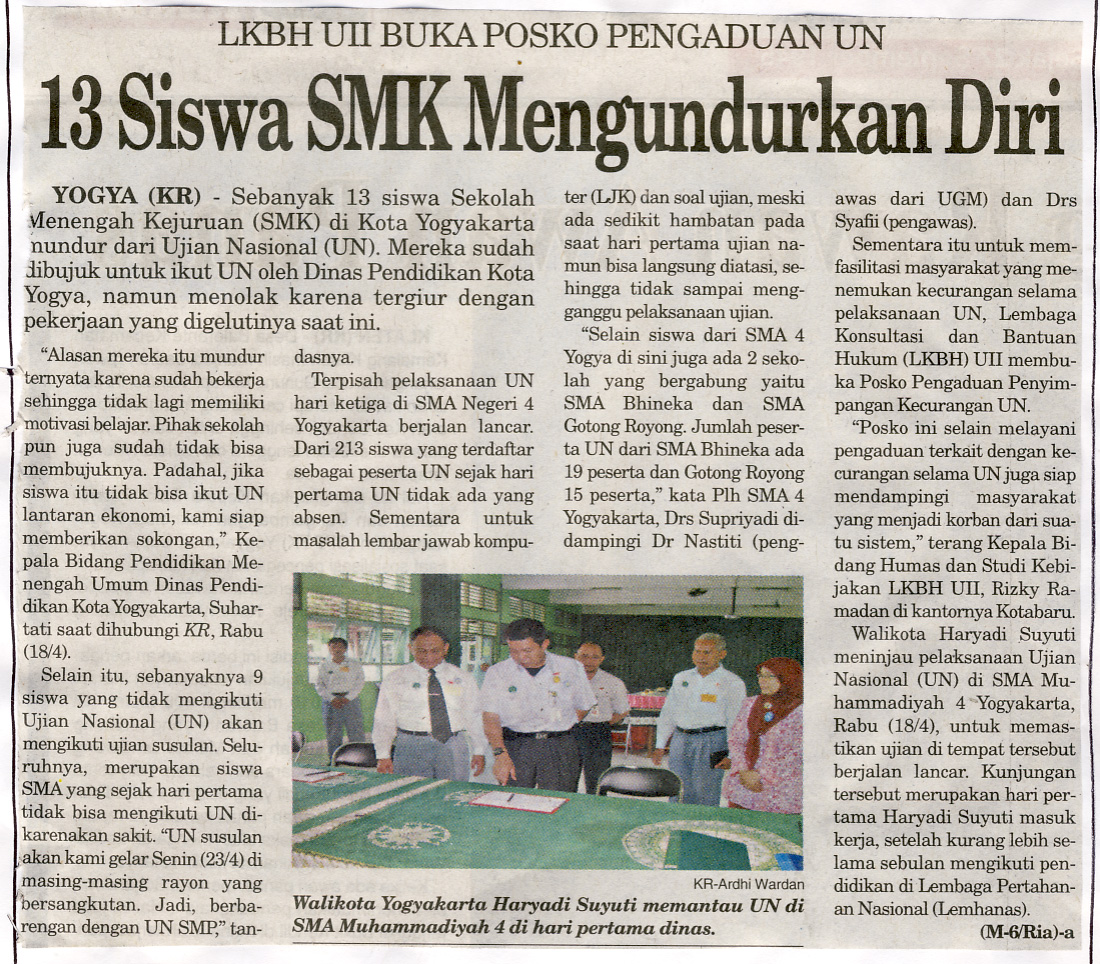 LKBH UII BUKA POSKO PENGADUAN UN

13 Siswa SMK Mengundurkan Diri

YOGYA (KR) - Sebanyak 13 siswa Sekolah Menengah Kejuruan (SMK) di Kota Yogyakarta mundur dari Ujian Nasional (UN). Mereka sudah dibujuk untuk ikut UN oleh Dinas Pendidikan Kota Yogya, namun menolak karena tergiur dengan pekerjaan yang digelutinya saat ini.

"Alasan mereka itu mundur ternyata karena sudah bekerja sehingga tidak lagi memiliki motivasi belajar. Pihak sekolah pun juga sudah tidak bisa membujuknya. Padahal, jika siswa itu tidak bisa ikut UN lantaran ekonomi, kami siap memberikan sokongan," Kepala Bidang Pendidikan Menengah Umum Dinas Pendidikan Kota Yogyakarta, Suhartati saat dihubungi KR, Rabu (18/4).

Selain itu, sebanyaknya 9 siswa yang tidak mengikuti Ujian Nasional (UN) akan mengikuti ujian susulan. Seluruhnya, merupakan siswa SMA yang sejak hari pertama tidak bisa mengikuti UN dikarenakan sakit. "UN susulan akan kami gelar Senin (23/4) di masing-masing rayon yang bersangkutan. Jadi, berbarengan dengan UN SMP," tandasnya.

Terpisah pelaksanaan UN hari ketiga di SMA Negeri 4 Yogyakarta berjalan lancar. Dari 213 siswa yang terdaftar sebagai peserta UN sejak hari pertama UN tidak ada yang absen. Sementara untuk masalah lembar jawab komputer (LJK) dan soal ujian, meski ada sedikit hambatan pada saat hari pertama ujian namun bisa langsung diatasi, sehingga tidak sampai mengganggu pelaksanaan ujian.

"Selain siswa dari SMA 4 Yogya di sini juga ada 2 sekolah yang bergabung yaitu SMA Bhineka dan SMA Gotong Royong. Jumlah peserta UN dari SMA Bhineka ada 19 peserta dan Gotong Royong 15 peserta," kata Plh SMA 4 Yogyakarta, Drs Supriyadi didampingi Dr Nastiti (pengawas dari UGM) dan Drs Syafii (pengawas).

Sementara itu untuk memfasilitasi masyarakat yang menemukan kecurangan selama pelaksanaan UN, Lembaga Konsultasi dan Bantuan Hukum (LKBH) UII membuka Posko Pengaduan Penyimpangan Kecurangan UN.

"Posko ini selain melayani pengaduan terkait dengan kecurangan selama UN juga siap mendampingi masyarakat yang menjadi korban dari suatu sistem," terang Kepala Bidang Humas dan Studi Kebijakan LKBH UII, Rizky Ramadan di kantornya Kotabaru.

Walikota Haryadi Suyuti meninjau pelaksanaan Ujian Nasional (UN) di SMA Muhammadiyah 4 Yogyakarta, Rabu (18/4), untuk memastikan ujian di tempat tersebut berjalan lancar. Kunjungan tersebut merupakan hari pertama Haryadi Suyuti masuk kerja, setelah kurang lebih selama sebulan mengikuti pendidikan di Lembaga Pertahanan Nasional (Lemhanas).

(M-6/Ria)-a

KR-Ardhi Wardan
Walikota Yogyakarta Haryadi Suyuti memantau UN di SMA Muhammadiyah 4 di hari pertama dinas.